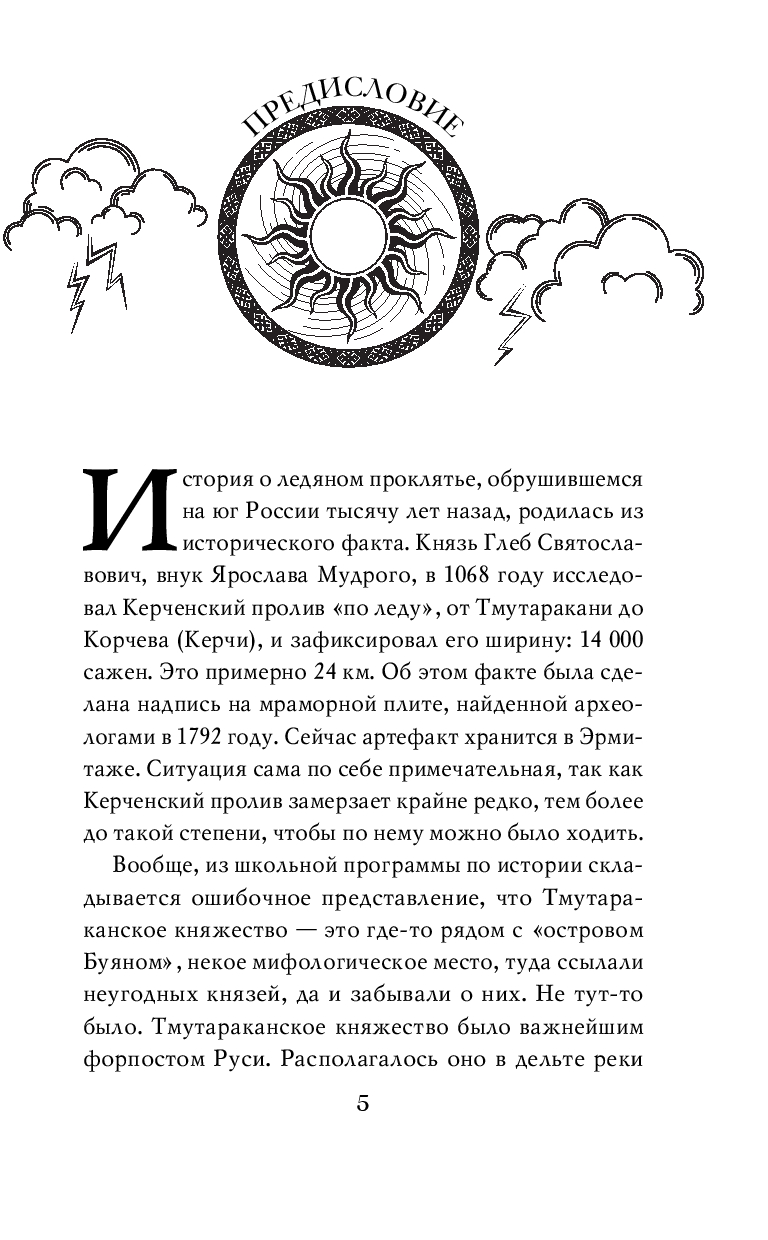 ПРЕДИСЛОВИЕ

История о ледяном проклятье, обрушившемся на юг России тысячу лет назад, родилась из исторического факта. Князь Глеб Святославович, внук Ярослава Мудрого, в 1068 году исследовал Керченский пролив «по леду», от Тмутаракани до Корчева (Керчи), и зафиксировал его ширину: 14 000 сажен. Это примерно 24 км. Об этом факте была сделана надпись на мраморной плите, найденной археологами в 1792 году. Сейчас артефакт хранится в Эрмитаже. Ситуация сама по себе примечательная, так как Керченский пролив замерзает крайне редко, тем более до такой степени, чтобы по нему можно было ходить.

Вообще, из школьной программы по истории складывается ошибочное представление, что Тмутараканское княжество — это где-то рядом с «островом Буяном», некое мифологическое место, туда ссылали неугодных князей, да и забывали о них. Не тут-то было. Тмутараканское княжество было важнейшим форпостом Руси. Располагалось оно в дельте реки

5